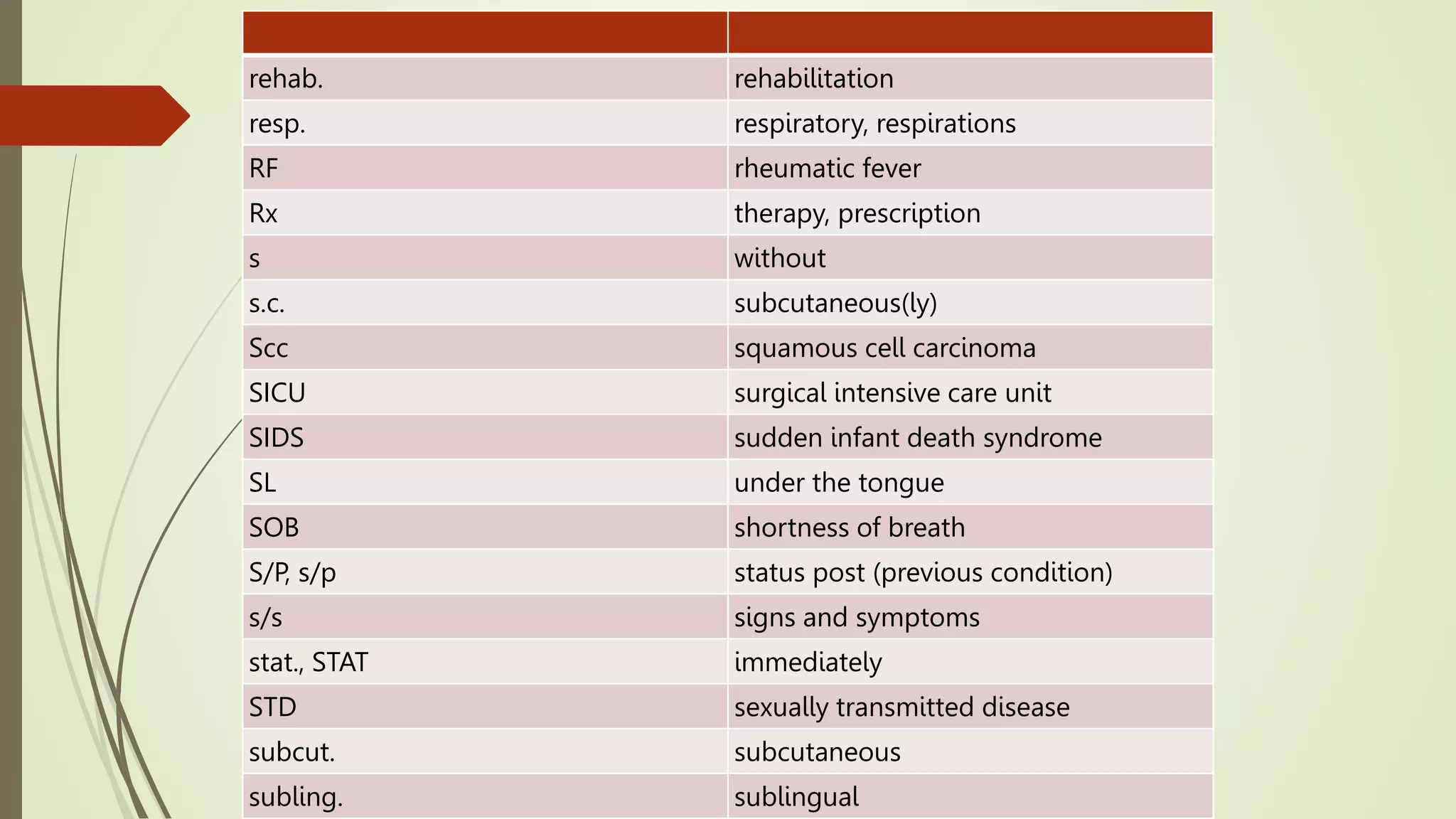 | | |
|---|---|
| rehab. | rehabilitation |
| resp. | respiratory, respirations |
| RF | rheumatic fever |
| Rx | therapy, prescription |
| s | without |
| s.c. | subcutaneous(ly) |
| Scc | squamous cell carcinoma |
| SICU | surgical intensive care unit |
| SIDS | sudden infant death syndrome |
| SL | under the tongue |
| SOB | shortness of breath |
| S/P, s/p | status post (previous condition) |
| s/s | signs and symptoms |
| stat., STAT | immediately |
| STD | sexually transmitted disease |
| subcut. | subcutaneous |
| subling. | sublingual |